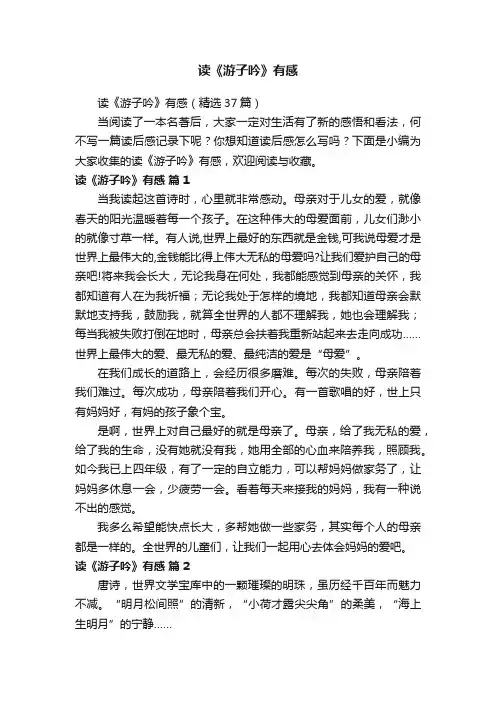 读《游子吟》有感

读《游子吟》有感（精选37篇）

当阅读了一本名著后，大家一定对生活有了新的感悟和看法，何不写一篇读后感记录下呢？你想知道读后感怎么写吗？下面是小编为大家收集的读《游子吟》有感，欢迎阅读与收藏。

读《游子吟》有感 篇1

当我读起这首诗时，心里就非常感动。母亲对于儿女的爱，就像春天的阳光温暖着每一个孩子。在这种伟大的母爱面前，儿女们渺小的就像寸草一样。有人说,世界上最好的东西就是金钱,可我说母爱才是世界上最伟大的,金钱能比得上伟大无私的母爱吗?让我们爱护自己的母亲吧!将来我会长大，无论我身在何处，我都能感觉到母亲的关怀，我都知道有人在为我祈福；无论我处于怎样的境地，我都知道母亲会默默地支持我，鼓励我，就算全世界的人都不理解我，她也会理解我；每当我被失败打倒在地时，母亲总会扶着我重新站起来去走向成功……世界上最伟大的爱、最无私的爱、最纯洁的爱是“母爱”。

在我们成长的道路上，会经历很多磨难。每次的失败，母亲陪着我们难过。每次成功，母亲陪着我们开心。有一首歌唱的好，世上只有妈妈好，有妈的孩子象个宝。

是啊，世界上对自己最好的就是母亲了。母亲，给了我无私的爱，给了我的生命，没有她就没有我，她用全部的心血来陪养我，照顾我。如今我已上四年级，有了一定的自立能力，可以帮妈妈做家务了，让妈妈多休息一会，少疲劳一会。看着每天来接我的妈妈，我有一种说不出的感觉。

我多么希望能快点长大，多帮她做一些家务，其实每个人的母亲都是一样的。全世界的儿童们，让我们一起用心去体会妈妈的爱吧。

读《游子吟》有感 篇2

唐诗，世界文学宝库中的一颗璀璨的明珠，虽历经千百年而魅力不减。“明月松间照”的清新，“小荷才露尖尖角”的柔美，“海上生明月”的宁静……